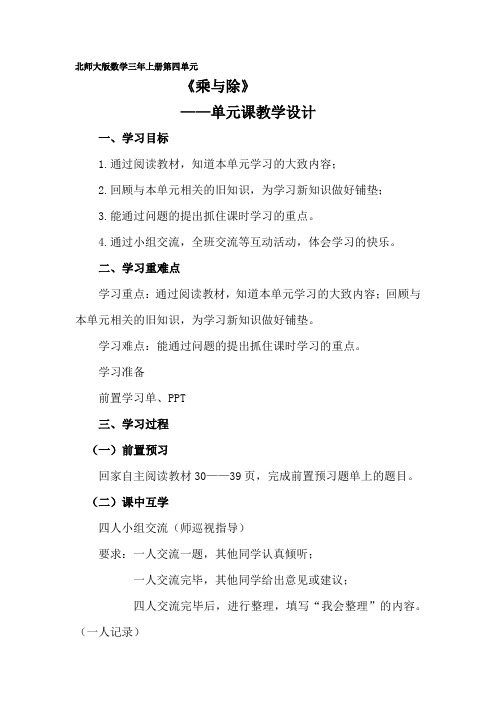 北师大版数学三年上册第四单元

《乘与除》

——单元课教学设计

一、学习目标

1.通过阅读教材，知道本单元学习的大致内容；

2.回顾与本单元相关的旧知识，为学习新知识做好铺垫；

3.能通过问题的提出抓住课时学习的重点。

4.通过小组交流，全班交流等互动活动，体会学习的快乐。

二、学习重难点

学习重点：通过阅读教材，知道本单元学习的大致内容；回顾与本单元相关的旧知识，为学习新知识做好铺垫。

学习难点：能通过问题的提出抓住课时学习的重点。

学习准备

前置学习单、PPT

三、学习过程

（一）前置预习

回家自主阅读教材30——39页，完成前置预习题单上的题目。

（二）课中互学

四人小组交流（师巡视指导）

要求：一人交流一题，其他同学认真倾听；

一人交流完毕，其他同学给出意见或建议；

四人交流完毕后，进行整理，填写“我会整理”的内容。（一人记录）